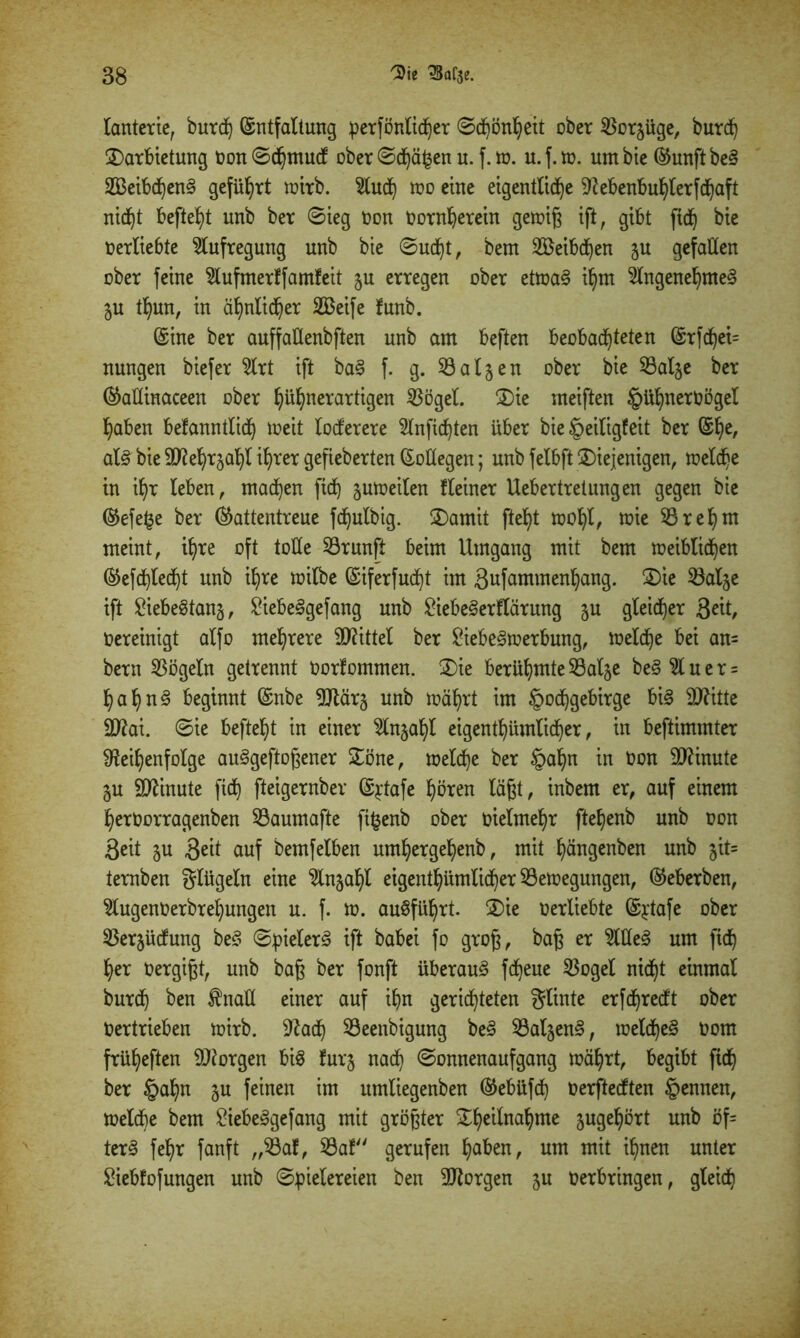 38 Die Balze.

lanterie, durch Entfaltung persönlicher Schönheit oder Vorzüge, durch Darbietung von Schmuck oder Schätzen u. s. w. u. s. w. um die Gunst des Weibchens geführt wird. Auch wo eine eigentliche Nebenbuhlerschaft nicht besteht und der Sieg von vornherein gewiß ist, gibt sich die verliebte Aufregung und die Sucht, dem Weibchen zu gefallen oder seine Aufmerksamkeit zu erregen oder etwas ihm Angenehmes zu thun, in ähnlicher Weise kund. Eine der auffallendsten und am besten beobachteten Erscheinungen dieser Art ist das s. g. Balzen oder die Balze der Gallinaceen oder hühnerartigen Vögel. Die meisten Hühnervögel haben bekanntlich weit lockerere Ansichten über die Heiligkeit der Ehe, als die Mehrzahl ihrer gefiederten Collegen; und selbst Diejenigen, welche in ihr leben, machen sich zuweilen kleiner Uebertretungen gegen die Gesetze der Gattentreue schuldig. Damit steht wohl, wie Brehm meint, ihre oft tolle Brunst beim Umgang mit dem weiblichen Geschlecht und ihre wilde Eifersucht im Zusammenhang. Die Balze ist Liebestanz, Liebesgesang und Liebeserklärung zu gleicher Zeit, vereinigt also mehrere Mittel der Liebeswerbung, welche bei andern Vögeln getrennt vorkommen. Die berühmte Balze des Auerhahns beginnt Ende März und währt im Hochgebirge bis Mitte Mai. Sie besteht in einer Anzahl eigenthümlicher, in bestimmter Reihenfolge ausgestoßener Töne, welche der Hahn in von Minute zu Minute sich steigernder Extase hören läßt, indem er, auf einem hervorragenden Baumaste sitzend oder vielmehr stehend und von Zeit zu Zeit auf demselben umhergehend, mit hängenden und zitternden Flügeln eine Anzahl eigenthümlicher Bewegungen, Geberden, Augenverdrehungen u. s. w. ausführt. Die verliebte Extase oder Verzückung des Spielers ist dabei so groß, daß er Alles um sich her vergißt, und daß der sonst überaus scheue Vogel nicht einmal durch den Knall einer auf ihn gerichteten Flinte erschreckt oder vertrieben wird. Nach Beendigung des Balzens, welches vom frühesten Morgen bis kurz nach Sonnenaufgang währt, begibt sich der Hahn zu seinen im umliegenden Gebüsch versteckten Hennen, welche dem Liebesgesang mit größter Theilnahme zugehört und öfters sehr sanft „Bak, Bak“ gerufen haben, um mit ihnen unter Liebkosungen und Spielereien den Morgen zu verbringen, gleich